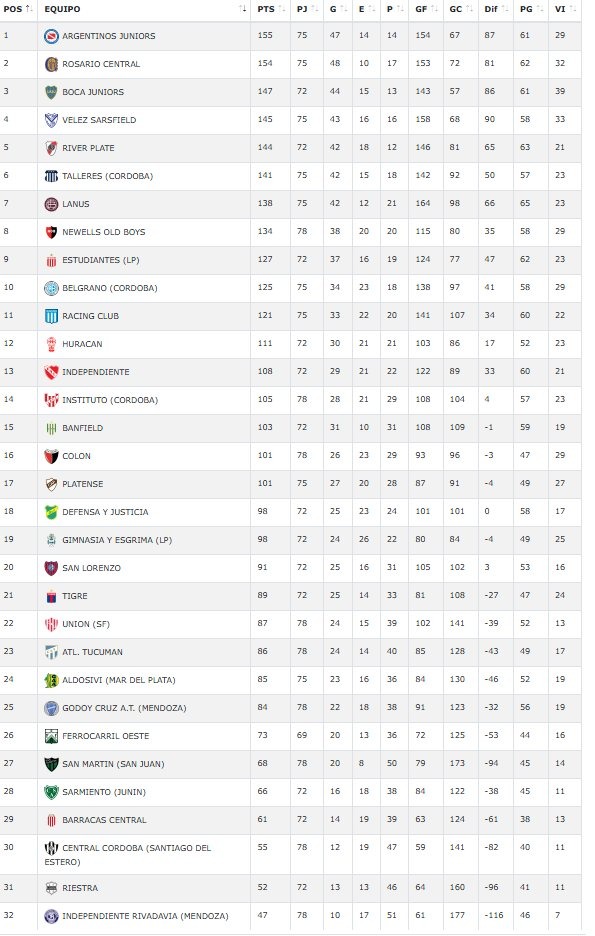 | POS | EQUIPO | PTS | PJ | G | E | P | GF | GC | Dif | PG | VI |
|---|---|---|---|---|---|---|---|---|---|---|---|
| 1 | ARGENTINOS JUNIORS | 155 | 75 | 47 | 14 | 14 | 154 | 67 | 87 | 61 | 29 |
| 2 | ROSARIO CENTRAL | 154 | 75 | 48 | 10 | 17 | 153 | 72 | 81 | 62 | 32 |
| 3 | BOCA JUNIORS | 147 | 72 | 44 | 15 | 13 | 143 | 57 | 86 | 61 | 39 |
| 4 | VELEZ SARSFIELD | 145 | 75 | 43 | 16 | 16 | 158 | 68 | 90 | 58 | 33 |
| 5 | RIVER PLATE | 144 | 72 | 42 | 18 | 12 | 146 | 81 | 65 | 63 | 21 |
| 6 | TALLERES (CORDOBA) | 141 | 75 | 42 | 15 | 18 | 142 | 92 | 50 | 57 | 23 |
| 7 | LANUS | 138 | 75 | 42 | 12 | 21 | 164 | 98 | 66 | 65 | 23 |
| 8 | NEWELLS OLD BOYS | 134 | 78 | 38 | 20 | 20 | 115 | 80 | 35 | 58 | 29 |
| 9 | ESTUDIANTES (LP) | 127 | 72 | 37 | 16 | 19 | 124 | 77 | 47 | 62 | 23 |
| 10 | BELGRANO (CORDOBA) | 125 | 75 | 34 | 23 | 18 | 138 | 97 | 41 | 58 | 29 |
| 11 | RACING CLUB | 121 | 75 | 33 | 22 | 20 | 141 | 107 | 34 | 60 | 22 |
| 12 | HURACAN | 111 | 72 | 30 | 21 | 21 | 103 | 86 | 17 | 52 | 23 |
| 13 | INDEPENDIENTE | 108 | 72 | 29 | 21 | 22 | 122 | 89 | 33 | 60 | 21 |
| 14 | INSTITUTO (CORDOBA) | 105 | 78 | 28 | 21 | 29 | 108 | 104 | 4 | 57 | 23 |
| 15 | BANFIELD | 103 | 72 | 31 | 10 | 31 | 108 | 109 | -1 | 59 | 19 |
| 16 | COLON | 101 | 78 | 26 | 23 | 29 | 93 | 96 | -3 | 47 | 29 |
| 17 | PLATENSE | 101 | 75 | 27 | 20 | 28 | 87 | 91 | -4 | 49 | 27 |
| 18 | DEFENSA Y JUSTICIA | 98 | 72 | 25 | 23 | 24 | 101 | 101 | 0 | 58 | 17 |
| 19 | GIMNASIA Y ESGRIMA (LP) | 98 | 72 | 24 | 26 | 22 | 80 | 84 | -4 | 49 | 25 |
| 20 | SAN LORENZO | 91 | 72 | 25 | 16 | 31 | 105 | 102 | 3 | 53 | 16 |
| 21 | TIGRE | 89 | 72 | 25 | 14 | 33 | 81 | 108 | -27 | 47 | 24 |
| 22 | UNION (SF) | 87 | 78 | 24 | 15 | 39 | 102 | 141 | -39 | 52 | 13 |
| 23 | ATL. TUCUMAN | 86 | 78 | 24 | 14 | 40 | 85 | 128 | -43 | 49 | 17 |
| 24 | ALDOSIVI (MAR DEL PLATA) | 85 | 75 | 23 | 16 | 36 | 84 | 130 | -46 | 52 | 19 |
| 25 | GODOY CRUZ A.T. (MENDOZA) | 84 | 78 | 22 | 18 | 38 | 91 | 123 | -32 | 56 | 19 |
| 26 | FERROCARRIL OESTE | 73 | 69 | 20 | 13 | 36 | 72 | 125 | -53 | 44 | 16 |
| 27 | SAN MARTIN (SAN JUAN) | 68 | 78 | 20 | 8 | 50 | 79 | 173 | -94 | 45 | 14 |
| 28 | SARMIENTO (JUNIN) | 66 | 72 | 16 | 18 | 38 | 84 | 122 | -38 | 45 | 11 |
| 29 | BARRACAS CENTRAL | 61 | 72 | 14 | 19 | 39 | 63 | 124 | -61 | 38 | 13 |
| 30 | CENTRAL CORDOBA (SANTIAGO DEL ESTERO) | 55 | 78 | 12 | 19 | 47 | 59 | 141 | -82 | 40 | 11 |
| 31 | RIESTRA | 52 | 72 | 13 | 13 | 46 | 64 | 160 | -96 | 41 | 11 |
| 32 | INDEPENDIENTE RIVADAVIA (MENDOZA) | 47 | 78 | 10 | 17 | 51 | 61 | 177 | -116 | 46 | 7 |